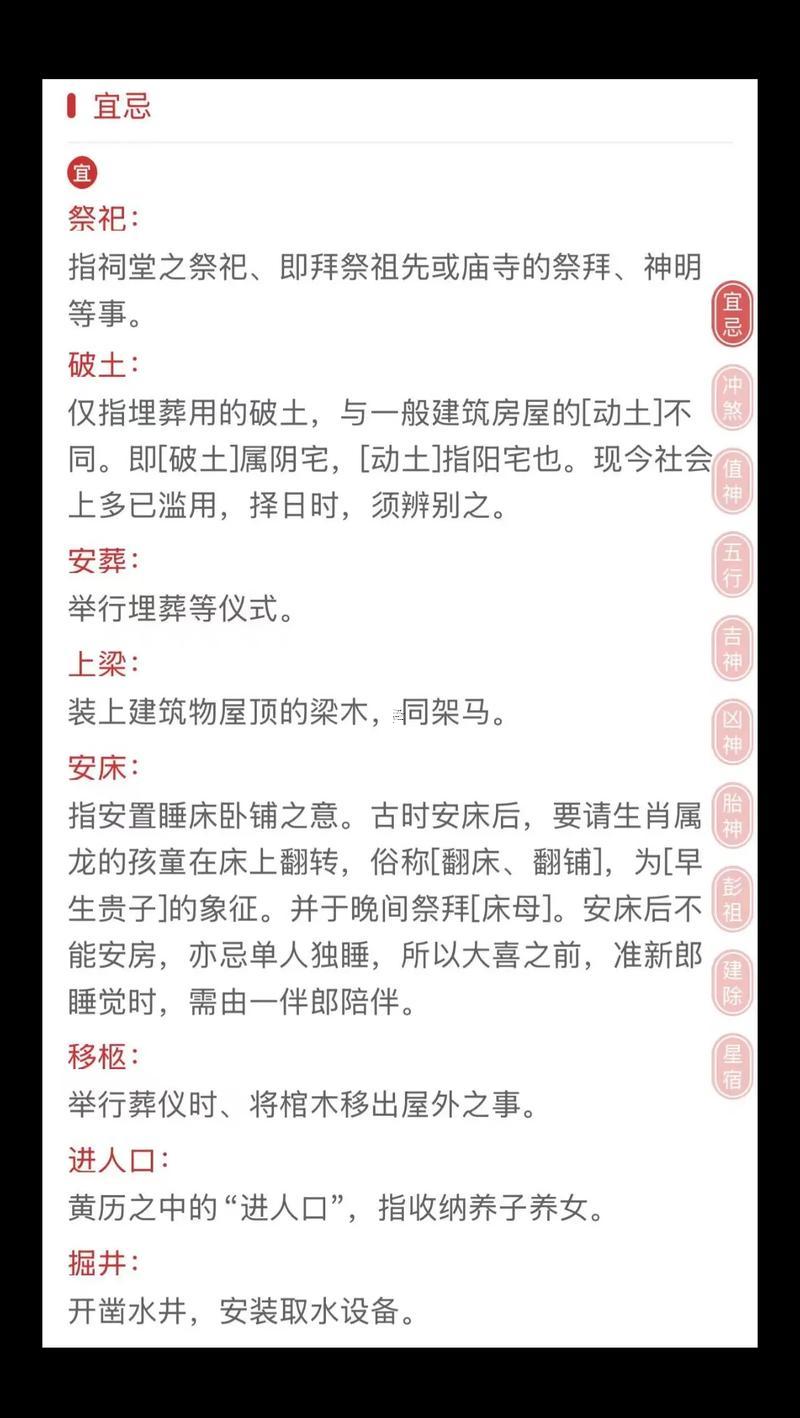 宜忌

宜

祭祀：
指祠堂之祭祀、即拜祭祖先或庙寺的祭拜、神明等事。

破土：
仅指埋葬用的破土，与一般建筑房屋的[动土]不同。即[破土]属阴宅，[动土]指阳宅也。现今社会上多已滥用，择日时，须辨别之。

安葬：
举行埋葬等仪式。

上梁：
装上建筑物屋顶的梁木，同架马。

安床：
指安置睡床卧铺之意。古时安床后，要请生肖属龙的孩童在床上翻转，俗称[翻床、翻铺]，为[早生贵子]的象征。并于晚间祭拜[床母]。安床后不能安房，亦忌单人独睡，所以大喜之前，准新郎睡觉时，需由一伴郎陪伴。

移柩：
举行葬仪时、将棺木移出屋外之事。

进人口：
黄历之中的“进人口”，指收纳养子养女。

掘井：
开凿水井，安装取水设备。

宜忌
冲煞
值神
五行
吉神
凶神
胎神
彭祖
建除
星宿